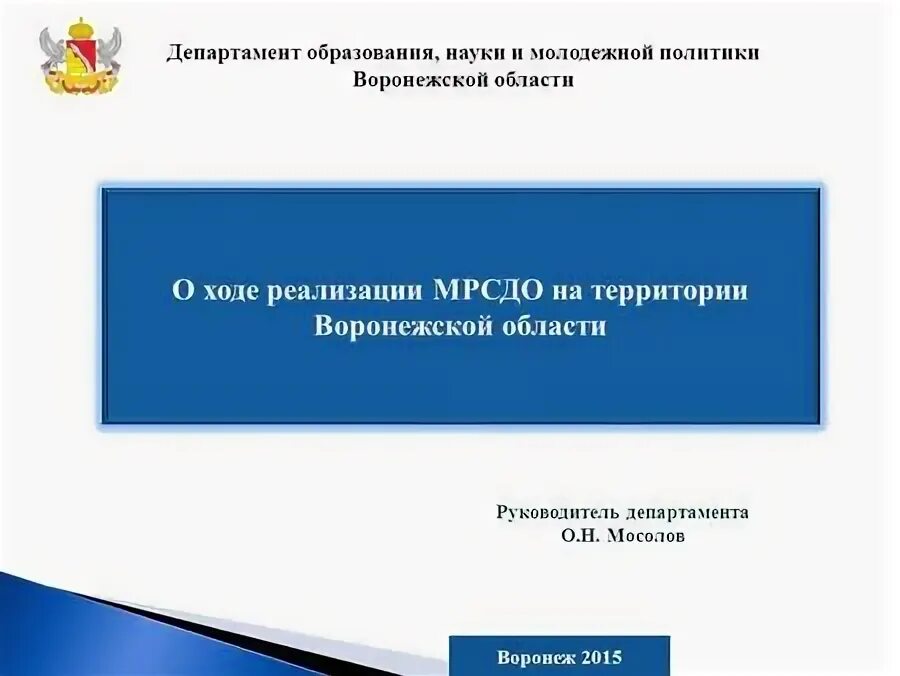 Департамент образования, науки и молодежной политики Воронежской области

О ходе реализации МРСДО на территории Воронежской области

Руководитель департамента
О.Н. Мосолов

Воронеж 2015